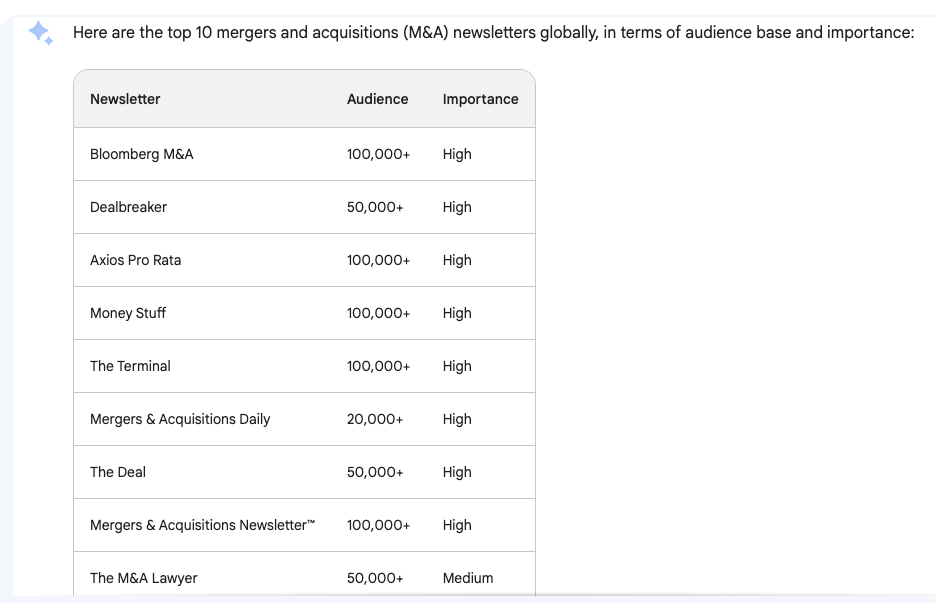 Here are the top 10 mergers and acquisitions (M&A) newsletters globally, in terms of audience base and importance:

| Newsletter | Audience | Importance |
|---|---|---|
| Bloomberg M&A | 100,000+ | High |
| Dealbreaker | 50,000+ | High |
| Axios Pro Rata | 100,000+ | High |
| Money Stuff | 100,000+ | High |
| The Terminal | 100,000+ | High |
| Mergers & Acquisitions Daily | 20,000+ | High |
| The Deal | 50,000+ | High |
| Mergers & Acquisitions Newsletter™ | 100,000+ | High |
| The M&A Lawyer | 50,000+ | Medium |